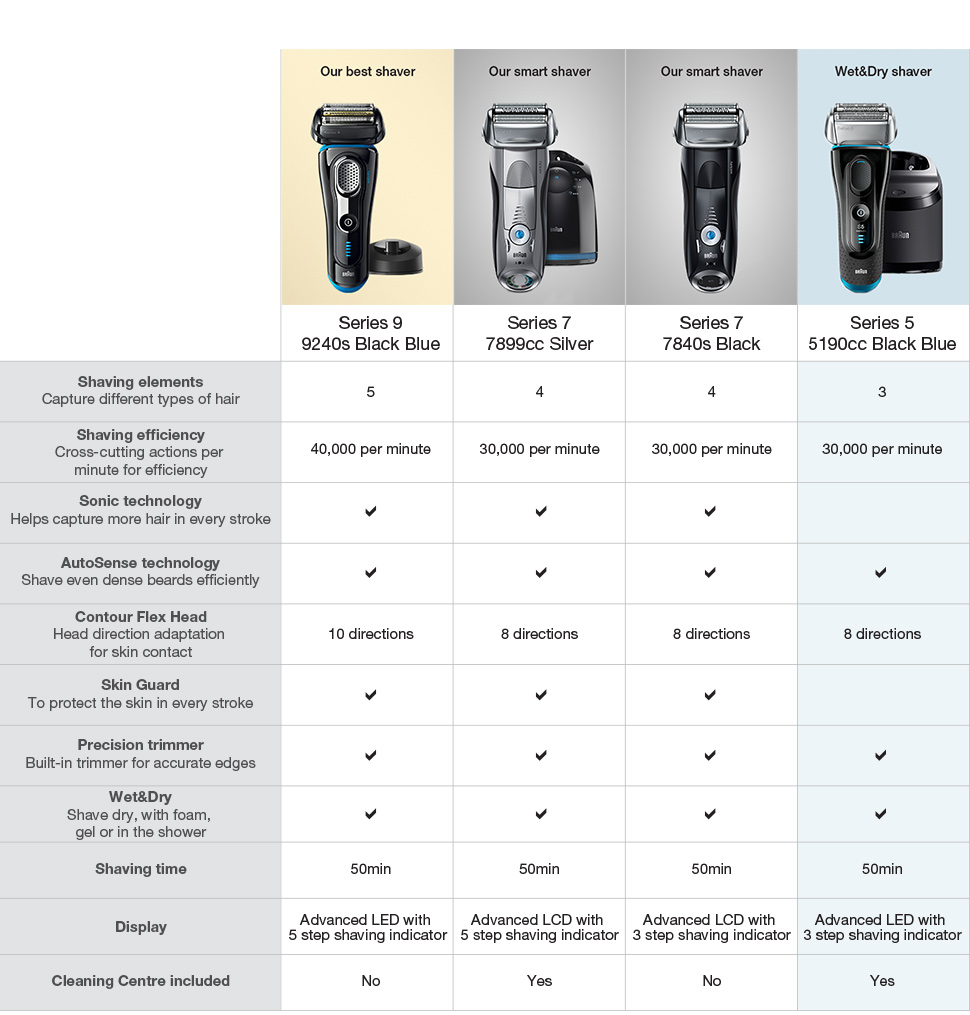 |  | Our best shaver | Our smart shaver | Our smart shaver | Wet&Dry shaver |
|---|---|---|---|---|
|  | Series 9 9240s Black Blue | Series 7 7899cc Silver | Series 7 7840s Black | Series 5 5190cc Black Blue |
| **Shaving elements** Capture different types of hair | 5 | 4 | 4 | 3 |
| **Shaving efficiency** Cross-cutting actions per minute for efficiency | 40,000 per minute | 30,000 per minute | 30,000 per minute | 30,000 per minute |
| **Sonic technology** Helps capture more hair in every stroke | ✔ | ✔ | ✔ |  |
| **AutoSense technology** Shave even dense beards efficiently | ✔ | ✔ | ✔ | ✔ |
| **Contour Flex Head** Head direction adaptation for skin contact | 10 directions | 8 directions | 8 directions | 8 directions |
| **Skin Guard** To protect the skin in every stroke | ✔ | ✔ | ✔ |  |
| **Precision trimmer** Built-in trimmer for accurate edges | ✔ | ✔ | ✔ | ✔ |
| **Wet&Dry** Shave dry, with foam, gel or in the shower | ✔ | ✔ | ✔ | ✔ |
| **Shaving time** | 50min | 50min | 50min | 50min |
| **Display** | Advanced LED with 5 step shaving indicator | Advanced LCD with 5 step shaving indicator | Advanced LCD with 3 step shaving indicator | Advanced LED with 3 step shaving indicator |
| **Cleaning Centre included** | No | Yes | No | Yes |